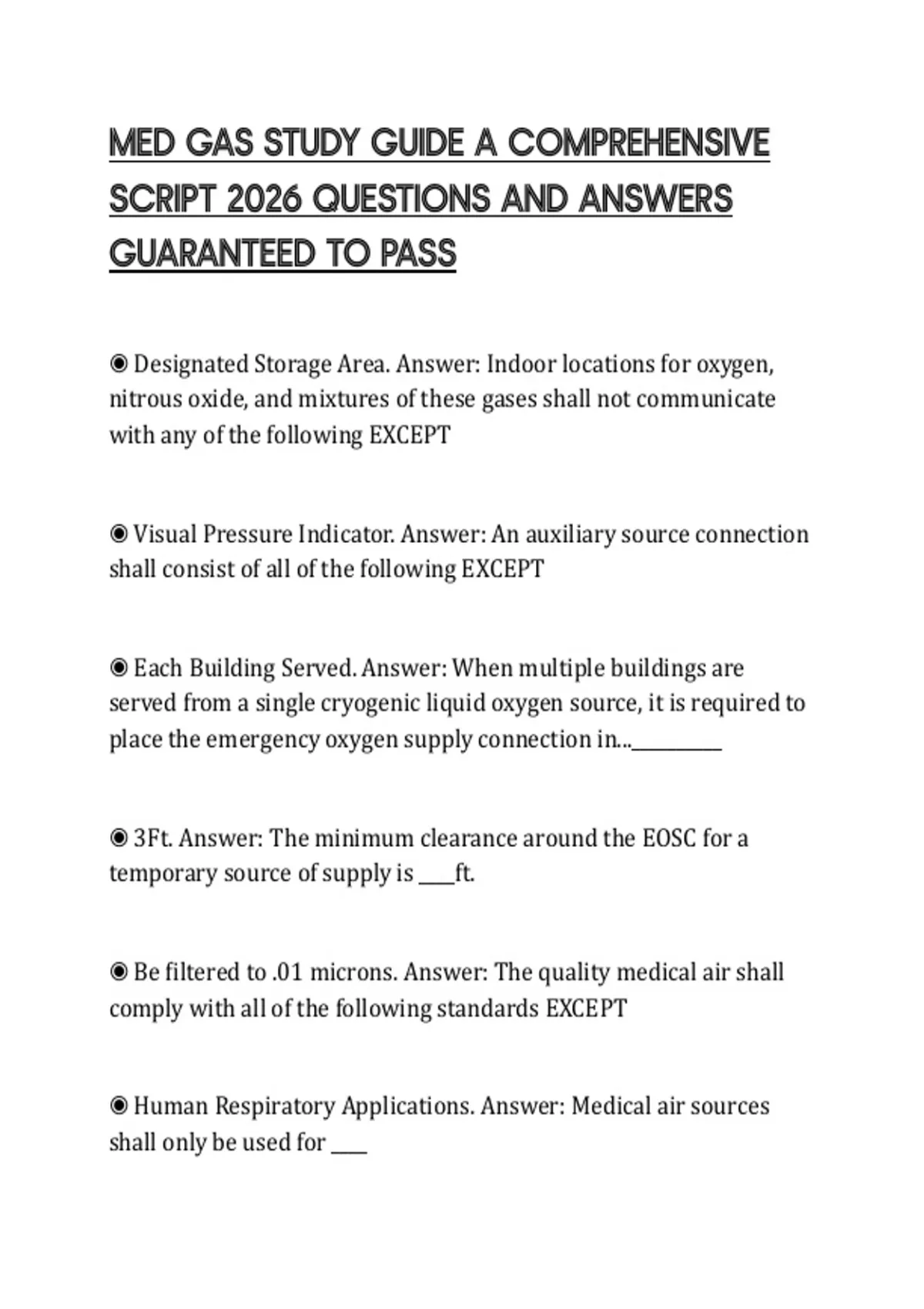 MED GAS STUDY GUIDE A COMPREHENSIVE SCRIPT 2026 QUESTIONS AND ANSWERS GUARANTEED TO PASS

◉ Designated Storage Area. Answer: Indoor locations for oxygen, nitrous oxide, and mixtures of these gases shall not communicate with any of the following EXCEPT

◉ Visual Pressure Indicator. Answer: An auxiliary source connection shall consist of all of the following EXCEPT

◉ Each Building Served. Answer: When multiple buildings are served from a single cryogenic liquid oxygen source, it is required to place the emergency oxygen supply connection in...____

◉ 3Ft. Answer: The minimum clearance around the EOSC for a temporary source of supply is ____ft.

◉ Be filtered to .01 microns. Answer: The quality medical air shall comply with all of the following standards EXCEPT

◉ Human Respiratory Applications. Answer: Medical air sources shall only be used for ____